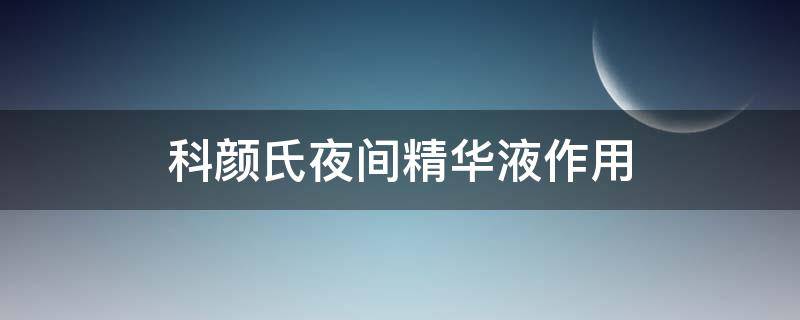 科颜氏夜间精华液作用